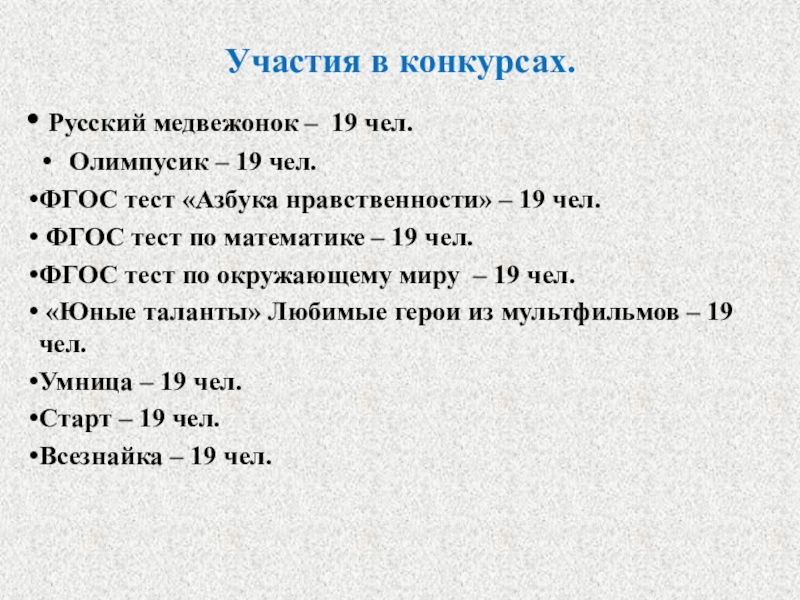 Участия в конкурсах.

• Русский медвежонок – 19 чел.

• Олимпусик – 19 чел.

•ФГОС тест «Азбука нравственности» – 19 чел.

• ФГОС тест по математике – 19 чел.

•ФГОС тест по окружающему миру – 19 чел.

• «Юные таланты» Любимые герои из мультфильмов – 19 чел.

•Умница – 19 чел.

•Старт – 19 чел.

•Всезнайка – 19 чел.